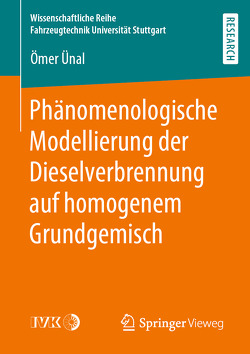 Wissenschaftliche Reihe
Fahrzeugtechnik Universität Stuttgart

RESEARCH

Ömer Ünal

Phänomenologische Modellierung der Dieselverbrennung auf homogenem Grundgemisch

IVK

Springer Vieweg